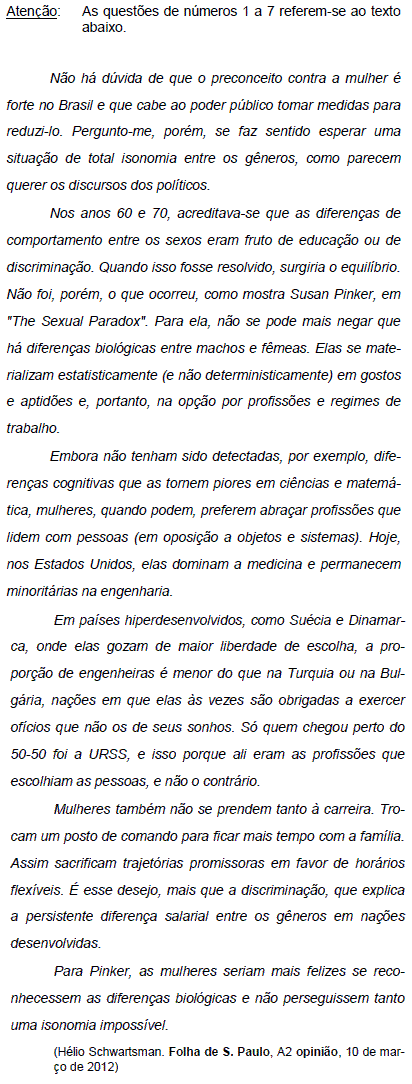 Atenção: As questões de números 1 a 7 referem-se ao texto abaixo.

Não há dúvida de que o preconceito contra a mulher é forte no Brasil e que cabe ao poder público tomar medidas para reduzi-lo. Pergunto-me, porém, se faz sentido esperar uma situação de total isonomia entre os gêneros, como parecem querer os discursos dos políticos.

Nos anos 60 e 70, acreditava-se que as diferenças de comportamento entre os sexos eram fruto de educação ou de discriminação. Quando isso fosse resolvido, surgiria o equilíbrio. Não foi, porém, o que ocorreu, como mostra Susan Pinker, em "The Sexual Paradox". Para ela, não se pode mais negar que há diferenças biológicas entre machos e fêmeas. Elas se materializam estatisticamente (e não deterministicamente) em gostos e aptidões e, portanto, na opção por profissões e regimes de trabalho.

Embora não tenham sido detectadas, por exemplo, diferenças cognitivas que as tornem piores em ciências e matemática, mulheres, quando podem, preferem abraçar profissões que lidem com pessoas (em oposição a objetos e sistemas). Hoje, nos Estados Unidos, elas dominam a medicina e permanecem minoritárias na engenharia.

Em países hiperdesenvolvidos, como Suécia e Dinamarca, onde elas gozam de maior liberdade de escolha, a proporção de engenheiras é menor do que na Turquia ou na Bulgária, nações em que elas às vezes são obrigadas a exercer ofícios que não os de seus sonhos. Só quem chegou perto do 50-50 foi a URSS, e isso porque ali eram as profissões que escolhiam as pessoas, e não o contrário.

Mulheres também não se prendem tanto à carreira. Trocam um posto de comando para ficar mais tempo com a família. Assim sacrificam trajetórias promissoras em favor de horários flexíveis. É esse desejo, mais que a discriminação, que explica a persistente diferença salarial entre os gêneros em nações desenvolvidas.

Para Pinker, as mulheres seriam mais felizes se reconhecessem as diferenças biológicas e não perseguissem tanto uma isonomia impossível.

(Hélio Schwartsman. Folha de S. Paulo, A2 opinião, 10 de março de 2012)